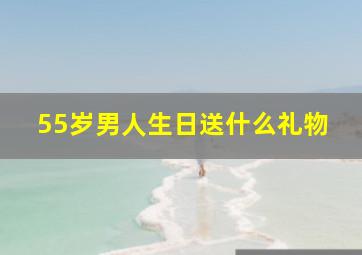 55岁男人生日送什么礼物